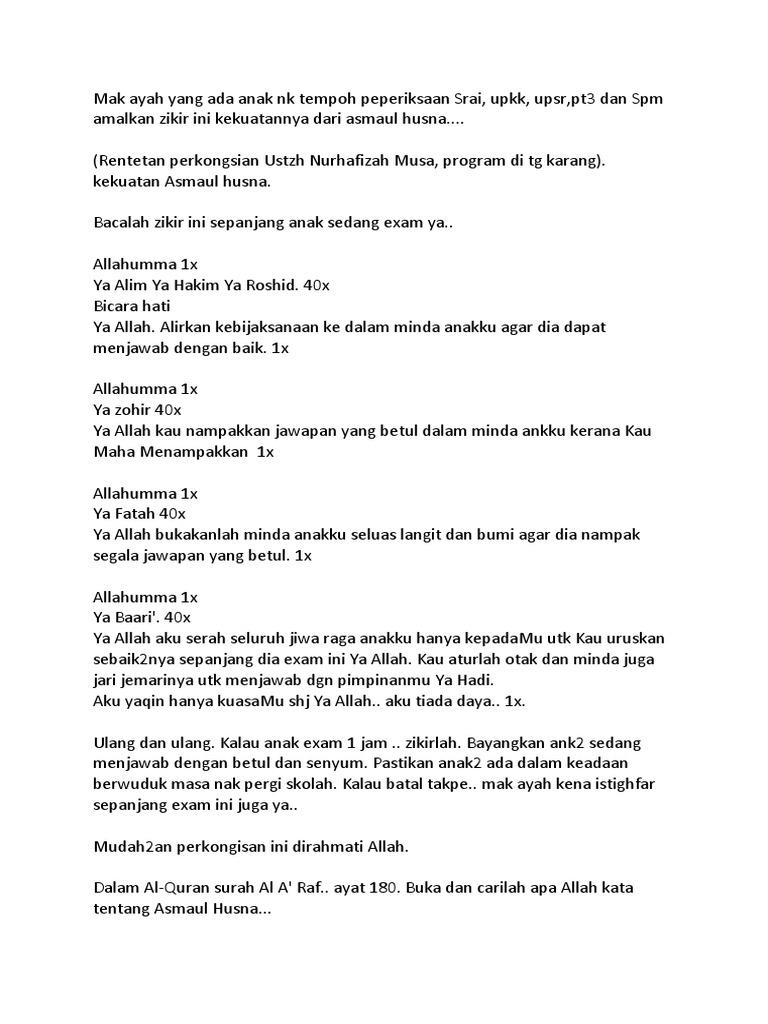 Mak ayah yang ada anak nk tempoh peperiksaan Srai, upkk, upsr,pt3 dan Spm amalkan zikir ini kekuatannya dari asmaul husna....

(Rentetan perkongsian Ustzh Nurhafizah Musa, program di tg karang). kekuatan Asmaul husna.

Bacalah zikir ini sepanjang anak sedang exam ya..

Allahumma 1x
Ya Alim Ya Hakim Ya Roshid. 40x
Bicara hati
Ya Allah. Alirkan kebijaksanaan ke dalam minda anakku agar dia dapat menjawab dengan baik. 1x

Allahumma 1x
Ya zohir 40x
Ya Allah kau nampakkan jawapan yang betul dalam minda ankku kerana Kau Maha Menampakkan 1x

Allahumma 1x
Ya Fatah 40x
Ya Allah bukakanlah minda anakku seluas langit dan bumi agar dia nampak segala jawapan yang betul. 1x

Allahumma 1x
Ya Baari'. 40x
Ya Allah aku serah seluruh jiwa raga anakku hanya kepadaMu utk Kau uruskan sebaik2nya sepanjang dia exam ini Ya Allah. Kau aturlah otak dan minda juga jari jemarinya utk menjawab dgn pimpinanmu Ya Hadi.
Aku yaqin hanya kuasaMu shj Ya Allah.. aku tiada daya.. 1x.

Ulang dan ulang. Kalau anak exam 1 jam .. zikirlah. Bayangkan ank2 sedang menjawab dengan betul dan senyum. Pastikan anak2 ada dalam keadaan berwuduk masa nak pergi skolah. Kalau batal takpe.. mak ayah kena istighfar sepanjang exam ini juga ya..

Mudah2an perkongisan ini dirahmati Allah.

Dalam Al-Quran surah Al A' Raf.. ayat 180. Buka dan carilah apa Allah kata tentang Asmaul Husna...